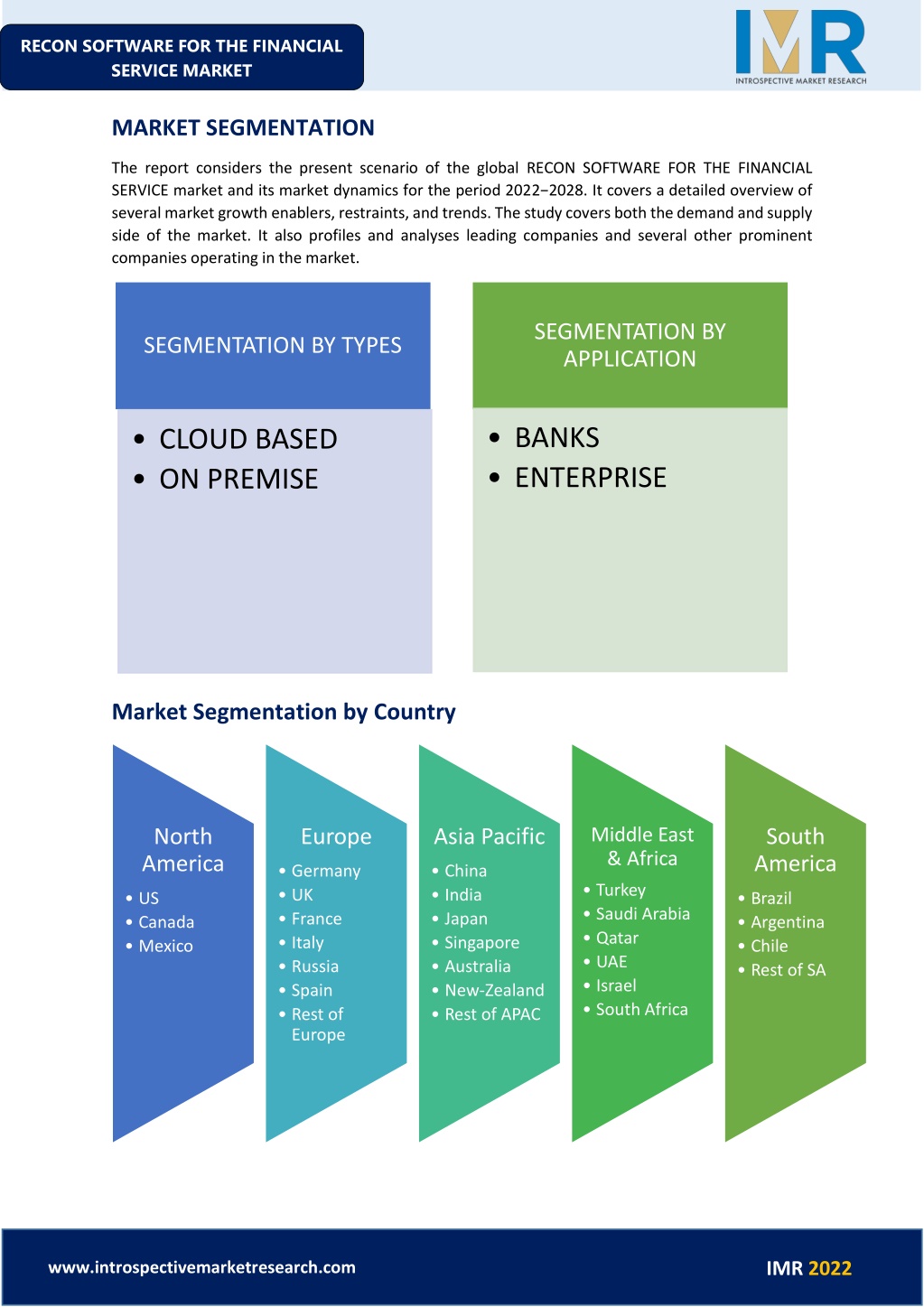 RECON SOFTWARE FOR THE FINANCIAL SERVICE MARKET

IMR
INTROSPECTIVE MARKET RESEARCH

MARKET SEGMENTATION

The report considers the present scenario of the global RECON SOFTWARE FOR THE FINANCIAL SERVICE market and its market dynamics for the period 2022−2028. It covers a detailed overview of several market growth enablers, restraints, and trends. The study covers both the demand and supply side of the market. It also profiles and analyses leading companies and several other prominent companies operating in the market.

SEGMENTATION BY TYPES

• CLOUD BASED
• ON PREMISE

SEGMENTATION BY APPLICATION

• BANKS
• ENTERPRISE

Market Segmentation by Country

North America
• US
• Canada
• Mexico

Europe
• Germany
• UK
• France
• Italy
• Russia
• Spain
• Rest of Europe

Asia Pacific
• China
• India
• Japan
• Singapore
• Australia
• New-Zealand
• Rest of APAC

Middle East & Africa
• Turkey
• Saudi Arabia
• Qatar
• UAE
• Israel
• South Africa

South America
• Brazil
• Argentina
• Chile
• Rest of SA

www.introspectivemarketresearch.com

IMR 2022